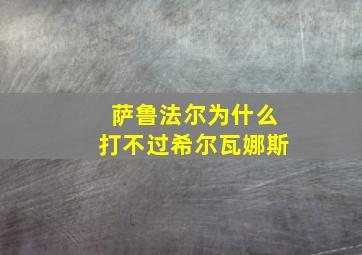 萨鲁法尔为什么
打不过希尔瓦娜斯